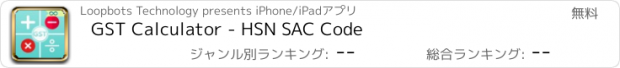 GST

Loopbots Technology presents iPhone/iPadアプリ

無料

GST Calculator - HSN SAC Code

ジャンル別ランキング: --

総合ランキング: --